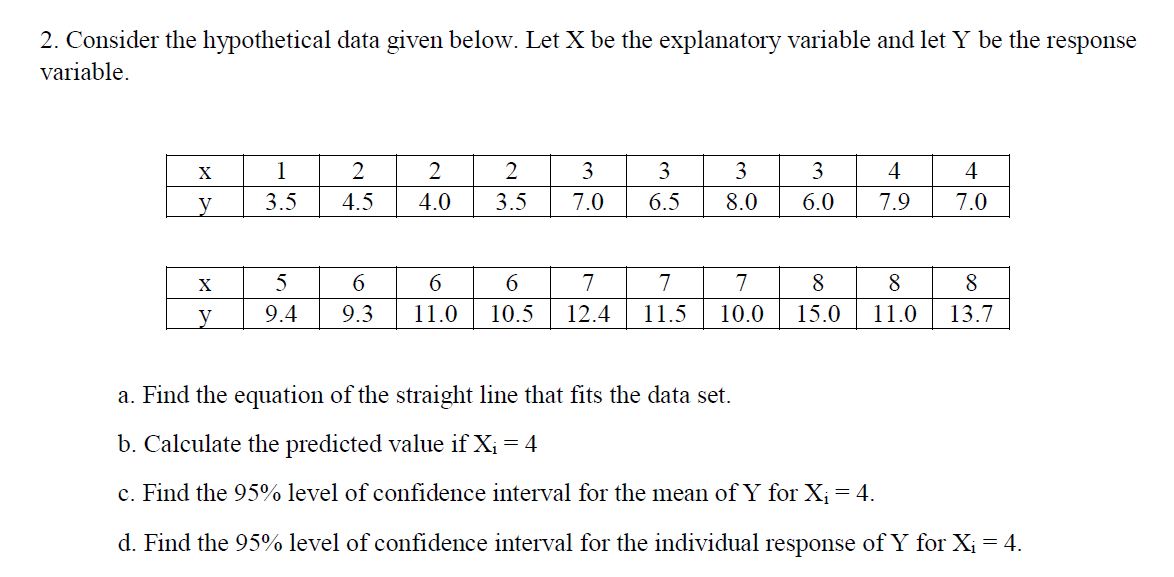 2. Consider the hypothetical data given below. Let X be the explanatory variable and let Y be the response variable.

| x | 1 | 2 | 2 | 2 | 3 | 3 | 3 | 3 | 4 | 4 |
|---|---|---|---|---|---|---|---|---|---|---|
| y | 3.5 | 4.5 | 4.0 | 3.5 | 7.0 | 6.5 | 8.0 | 6.0 | 7.9 | 7.0 |

| x | 5 | 6 | 6 | 6 | 7 | 7 | 7 | 8 | 8 | 8 |
|---|---|---|---|---|---|---|---|---|---|---|
| y | 9.4 | 9.3 | 11.0 | 10.5 | 12.4 | 11.5 | 10.0 | 15.0 | 11.0 | 13.7 |

a. Find the equation of the straight line that fits the data set.

b. Calculate the predicted value if $X_i = 4$

c. Find the 95% level of confidence interval for the mean of Y for $X_i = 4$.

d. Find the 95% level of confidence interval for the individual response of Y for $X_i = 4$.